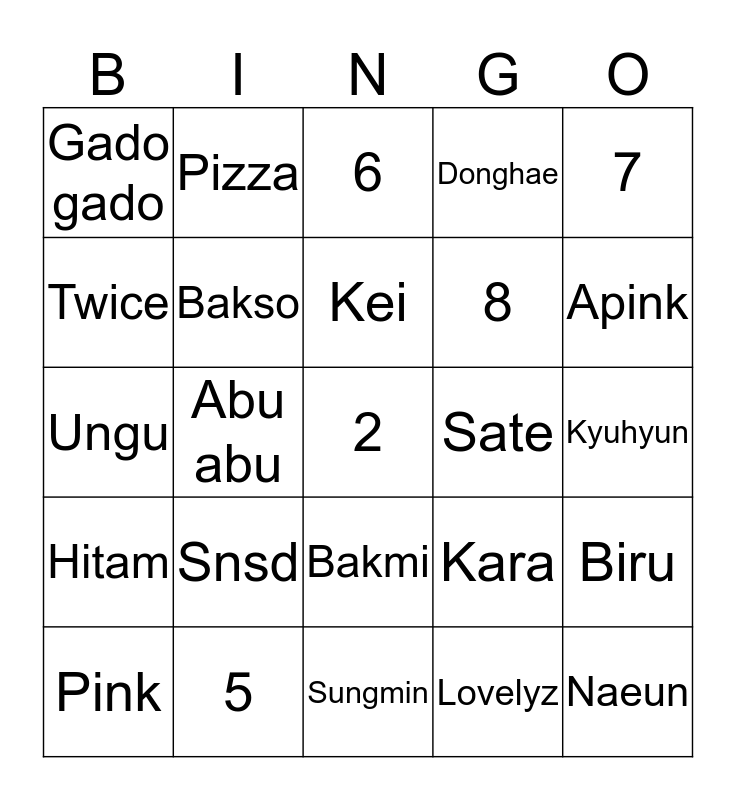 | B | I | N | G | O |
|---|---|---|---|---|
| Gado gado | Pizza | 6 | Donghae | 7 |
| Twice | Bakso | Kei | 8 | Apink |
| Ungu | Abu abu | 2 | Sate | Kyuhyun |
| Hitam | Snsd | Bakmi | Kara | Biru |
| Pink | 5 | Sungmin | Lovelyz | Naeun |